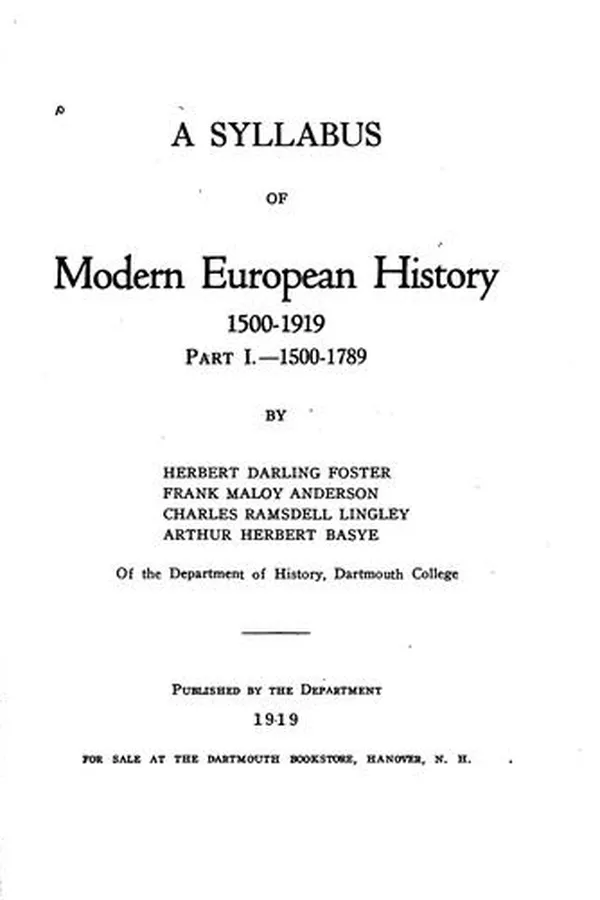 A SYLLABUS

OF

Modern European History

1500-1919

PART I.—1500-1789

BY

HERBERT DARLING FOSTER
FRANK MALOY ANDERSON
CHARLES RAMSDELL LINGLEY
ARTHUR HERBERT BASYE

Of the Department of History, Dartmouth College

PUBLISHED BY THE DEPARTMENT

1919

FOR SALE AT THE DARTMOUTH BOOKSTORE, HANOVER, N. H.